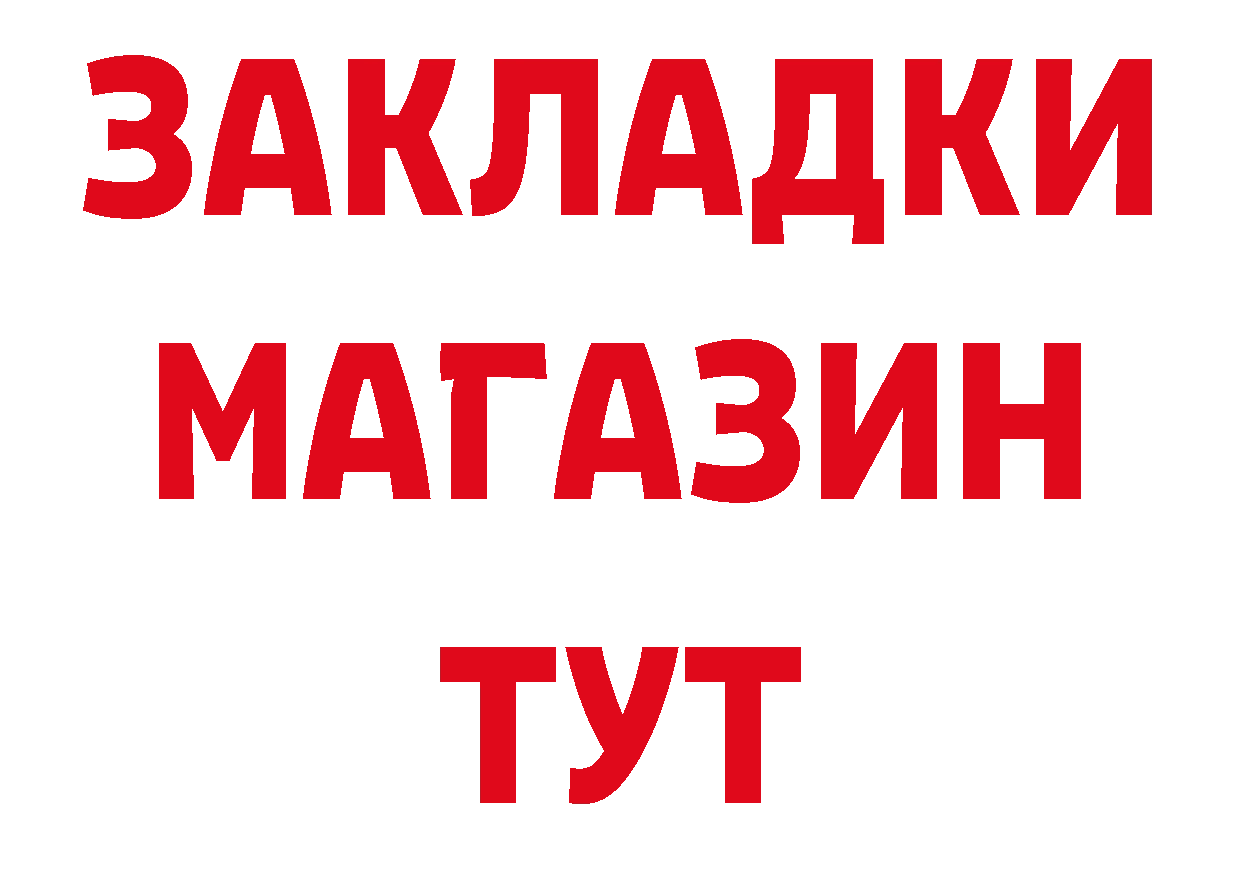 ЗАКЛАДКИ
МАГАЗИН
ТУТ